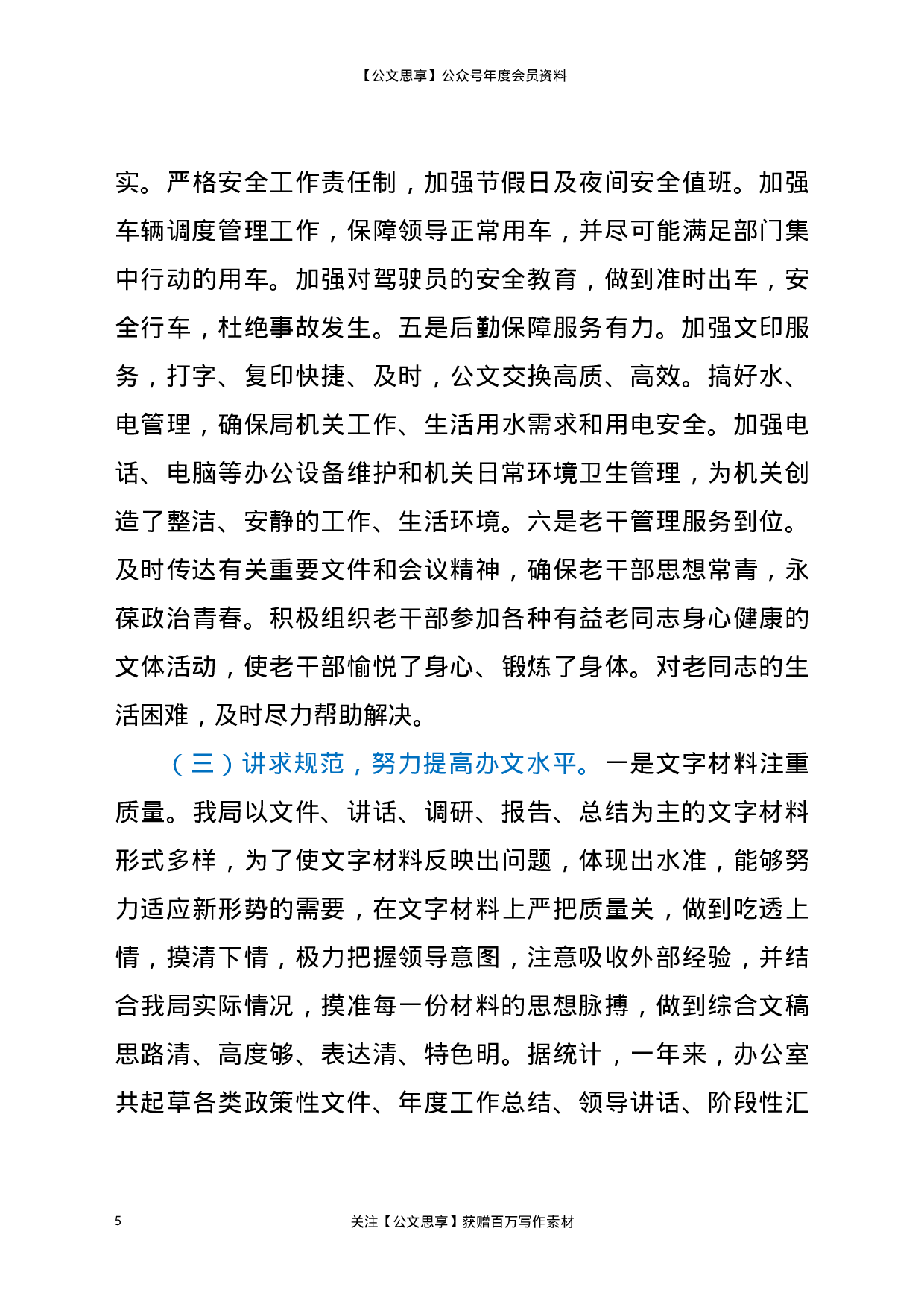 【公文思享】公众号年度会员资料

实。严格安全工作责任制，加强节假日及夜间安全值班。加强车辆调度管理工作，保障领导正常用车，并尽可能满足部门集中行动的用车。加强对驾驶员的安全教育，做到准时出车，安全行车，杜绝事故发生。五是后勤保障服务有力。加强文印服务，打字、复印快捷、及时，公文交换高质、高效。搞好水、电管理，确保局机关工作、生活用水需求和用电安全。加强电话、电脑等办公设备维护和机关日常环境卫生管理，为机关创造了整洁、安静的工作、生活环境。六是老干管理服务到位。及时传达有关重要文件和会议精神，确保老干部思想常青，永葆政治青春。积极组织老干部参加各种有益老同志身心健康的文体活动，使老干部愉悦了身心、锻炼了身体。对老同志的生活困难，及时尽力帮助解决。

（三）讲求规范，努力提高办文水平。一是文字材料注重质量。我局以文件、讲话、调研、报告、总结为主的文字材料形式多样，为了使文字材料反映出问题，体现出水准，能够努力适应新形势的需要，在文字材料上严把质量关，做到吃透上情，摸清下情，极力把握领导意图，注意吸收外部经验，并结合我局实际情况，摸准每一份材料的思想脉搏，做到综合文稿思路清、高度够、表达清、特色明。据统计，一年来，办公室共起草各类政策性文件、年度工作总结、领导讲话、阶段性汇

5

关注【公文思享】获赠百万写作素材